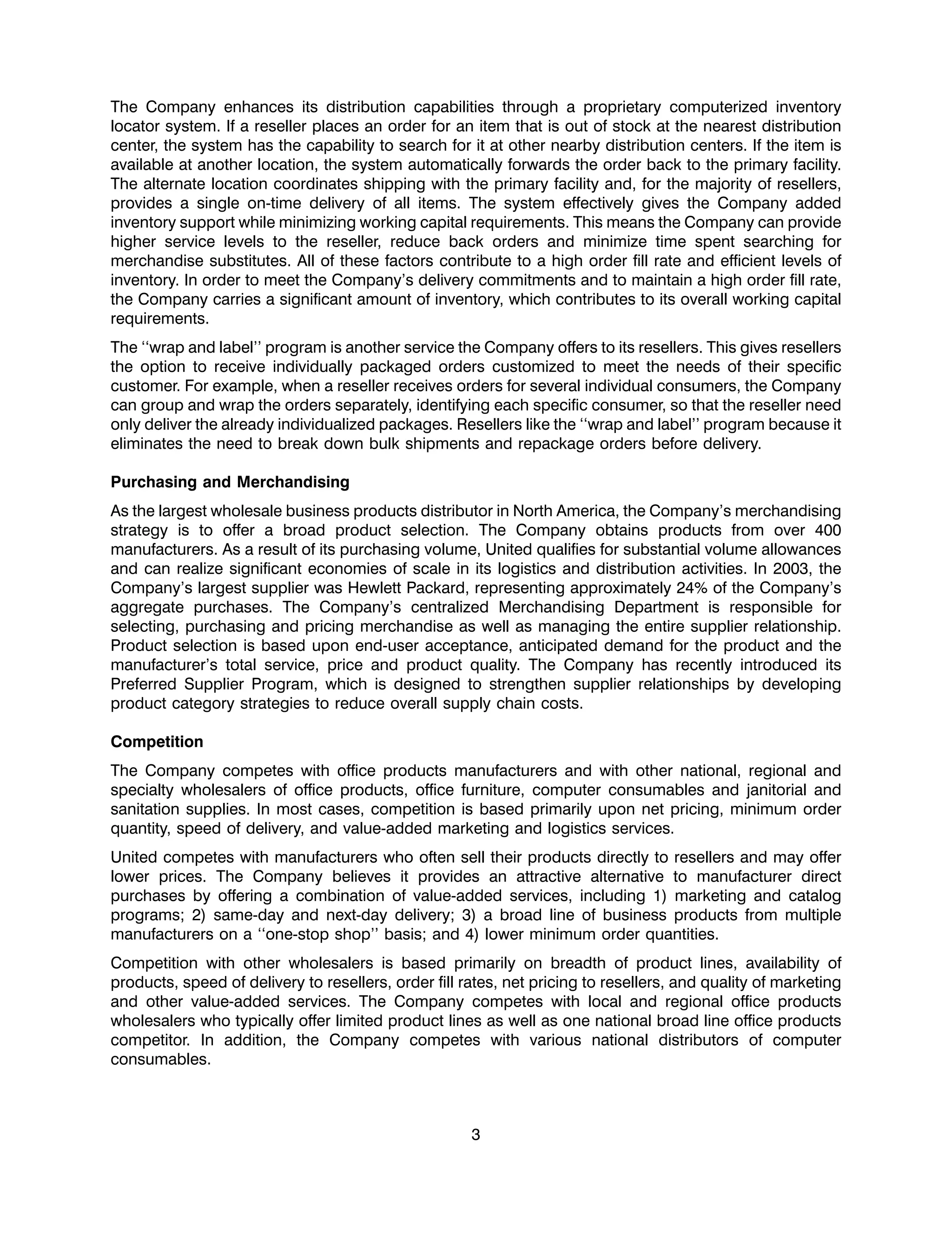 The Company enhances its distribution capabilities through a proprietary computerized inventory locator system. If a reseller places an order for an item that is out of stock at the nearest distribution center, the system has the capability to search for it at other nearby distribution centers. If the item is available at another location, the system automatically forwards the order back to the primary facility. The alternate location coordinates shipping with the primary facility and, for the majority of resellers, provides a single on-time delivery of all items. The system effectively gives the Company added inventory support while minimizing working capital requirements. This means the Company can provide higher service levels to the reseller, reduce back orders and minimize time spent searching for merchandise substitutes. All of these factors contribute to a high order fill rate and efficient levels of inventory. In order to meet the Company's delivery commitments and to maintain a high order fill rate, the Company carries a significant amount of inventory, which contributes to its overall working capital requirements.

The ''wrap and label'' program is another service the Company offers to its resellers. This gives resellers the option to receive individually packaged orders customized to meet the needs of their specific customer. For example, when a reseller receives orders for several individual consumers, the Company can group and wrap the orders separately, identifying each specific consumer, so that the reseller need only deliver the already individualized packages. Resellers like the ''wrap and label'' program because it eliminates the need to break down bulk shipments and repackage orders before delivery.

Purchasing and Merchandising

As the largest wholesale business products distributor in North America, the Company's merchandising strategy is to offer a broad product selection. The Company obtains products from over 400 manufacturers. As a result of its purchasing volume, United qualifies for substantial volume allowances and can realize significant economies of scale in its logistics and distribution activities. In 2003, the Company's largest supplier was Hewlett Packard, representing approximately 24% of the Company's aggregate purchases. The Company's centralized Merchandising Department is responsible for selecting, purchasing and pricing merchandise as well as managing the entire supplier relationship. Product selection is based upon end-user acceptance, anticipated demand for the product and the manufacturer's total service, price and product quality. The Company has recently introduced its Preferred Supplier Program, which is designed to strengthen supplier relationships by developing product category strategies to reduce overall supply chain costs.

Competition

The Company competes with office products manufacturers and with other national, regional and specialty wholesalers of office products, office furniture, computer consumables and janitorial and sanitation supplies. In most cases, competition is based primarily upon net pricing, minimum order quantity, speed of delivery, and value-added marketing and logistics services.

United competes with manufacturers who often sell their products directly to resellers and may offer lower prices. The Company believes it provides an attractive alternative to manufacturer direct purchases by offering a combination of value-added services, including 1) marketing and catalog programs; 2) same-day and next-day delivery; 3) a broad line of business products from multiple manufacturers on a ''one-stop shop'' basis; and 4) lower minimum order quantities.

Competition with other wholesalers is based primarily on breadth of product lines, availability of products, speed of delivery to resellers, order fill rates, net pricing to resellers, and quality of marketing and other value-added services. The Company competes with local and regional office products wholesalers who typically offer limited product lines as well as one national broad line office products competitor. In addition, the Company competes with various national distributors of computer consumables.

3